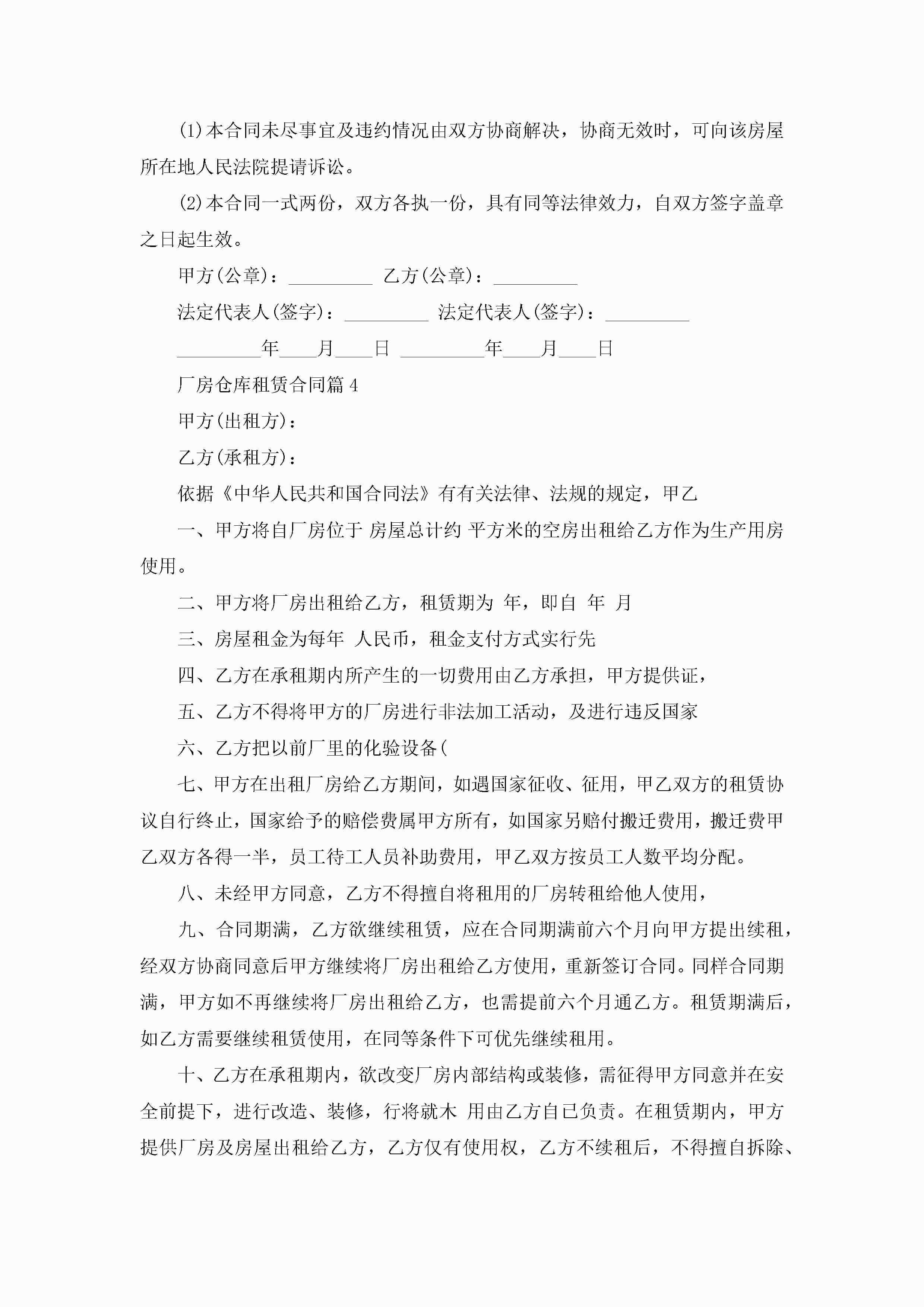 (1)本合同未尽事宜及违约情况由双方协商解决，协商无效时，可向该房屋所在地人民法院提请诉讼。

(2)本合同一式两份，双方各执一份，具有同等法律效力，自双方签字盖章之日起生效。

甲方(公章)：_________ 乙方(公章)：_________

法定代表人(签字)：_________ 法定代表人(签字)：_________

_________年____月____日 _________年____月____日

厂房仓库租赁合同篇4

甲方(出租方)：

乙方(承租方)：

依据《中华人民共和国合同法》有有关法律、法规的规定，甲乙

一、甲方将自厂房位于 房屋总计约 平方米的空房出租给乙方作为生产用房使用。

二、甲方将厂房出租给乙方，租赁期为 年，即自 年 月

三、房屋租金为每年 人民币，租金支付方式实行先

四、乙方在承租期内所产生的一切费用由乙方承担，甲方提供证，

五、乙方不得将甲方的厂房进行非法加工活动，及进行违反国家

六、乙方把以前厂里的化验设备(

七、甲方在出租厂房给乙方期间，如遇国家征收、征用，甲乙双方的租赁协议自行终止，国家给予的赔偿费属甲方所有，如国家另赔付搬迁费用，搬迁费甲乙双方各得一半，员工待工人员补助费用，甲乙双方按员工人数平均分配。

八、未经甲方同意，乙方不得擅自将租用的厂房转租给他人使用，

九、合同期满，乙方欲继续租赁，应在合同期满前六个月向甲方提出续租，经双方协商同意后甲方继续将厂房出租给乙方使用，重新签订合同。同样合同期满，甲方如不再继续将厂房出租给乙方，也需提前六个月通乙方。租赁期满后，如乙方需要继续租赁使用，在同等条件下可优先继续租用。

十、乙方在承租期内，欲改变厂房内部结构或装修，需征得甲方同意并在安全前提下，进行改造、装修，行将就木 用由乙方自已负责。在租赁期内，甲方提供厂房及房屋出租给乙方，乙方仅有使用权，乙方不续租后，不得擅自拆除、